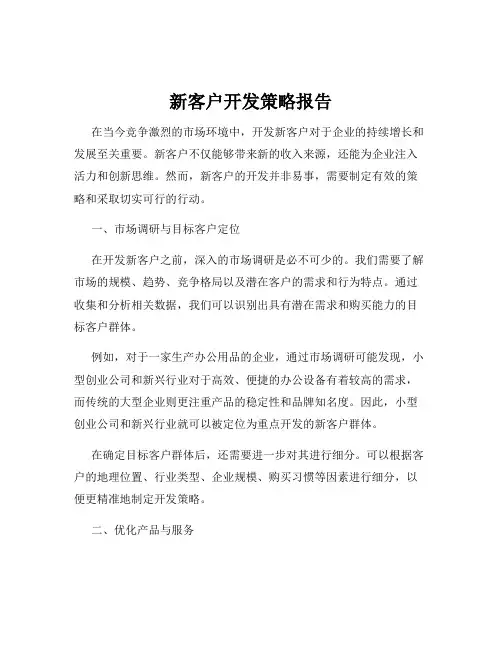 新客户开发策略报告

在当今竞争激烈的市场环境中，开发新客户对于企业的持续增长和发展至关重要。新客户不仅能够带来新的收入来源，还能为企业注入活力和创新思维。然而，新客户的开发并非易事，需要制定有效的策略和采取切实可行的行动。

一、市场调研与目标客户定位

在开发新客户之前，深入的市场调研是必不可少的。我们需要了解市场的规模、趋势、竞争格局以及潜在客户的需求和行为特点。通过收集和分析相关数据，我们可以识别出具有潜在需求和购买能力的目标客户群体。

例如，对于一家生产办公用品的企业，通过市场调研可能发现，小型创业公司和新兴行业对于高效、便捷的办公设备有着较高的需求，而传统的大型企业则更注重产品的稳定性和品牌知名度。因此，小型创业公司和新兴行业就可以被定位为重点开发的新客户群体。

在确定目标客户群体后，还需要进一步对其进行细分。可以根据客户的地理位置、行业类型、企业规模、购买习惯等因素进行细分，以便更精准地制定开发策略。

二、优化产品与服务